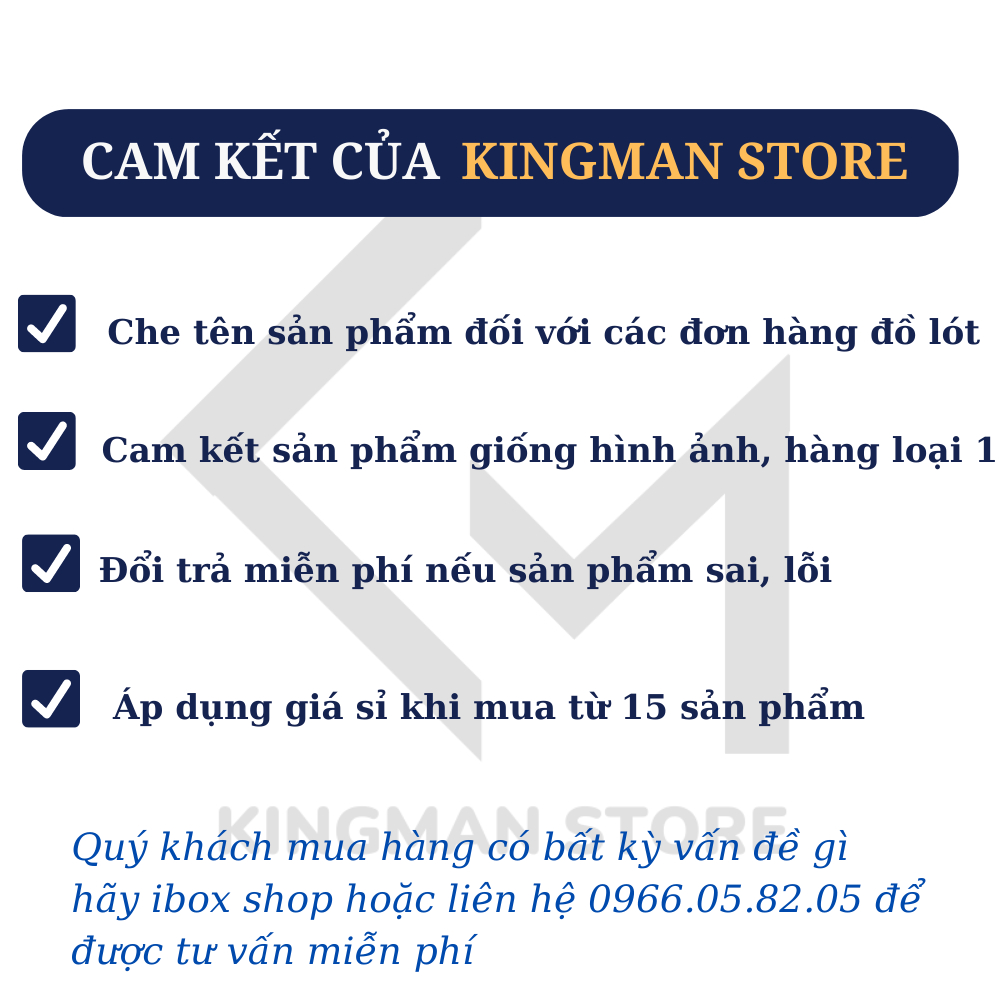 CAM KẾT CỦA KINGMAN STORE

Che tên sản phẩm đối với các đơn hàng đồ lót

Cam kết sản phẩm giống hình ảnh, hàng loại 1

Đổi trả miễn phí nếu sản phẩm sai, lỗi

Áp dụng giá sỉ khi mua từ 15 sản phẩm

KINGMAN STORE

Quý khách mua hàng có bất kỳ vấn đề gì hãy ibox shop hoặc liên hệ 0966.05.82.05 để được tư vấn miễn phí